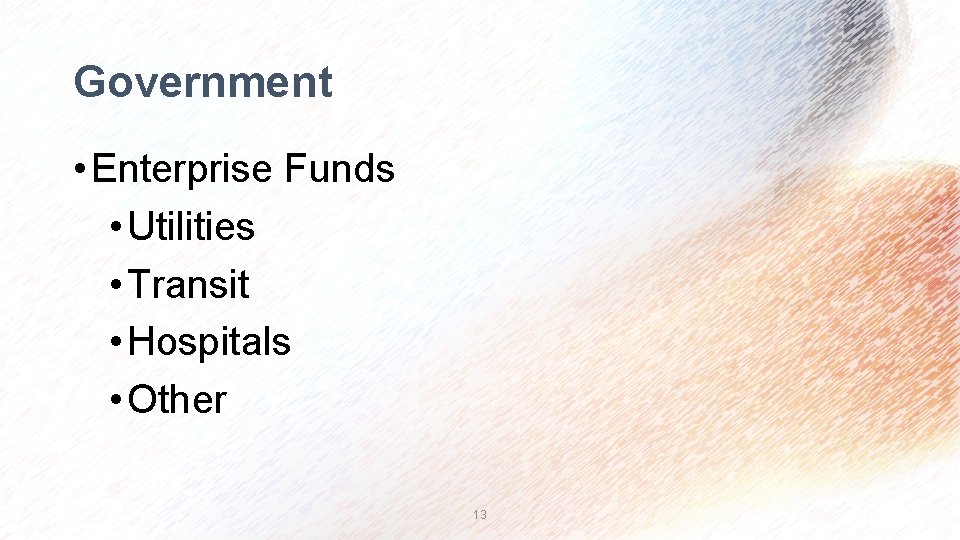 Government

• Enterprise Funds
  • Utilities
  • Transit
  • Hospitals
  • Other

13